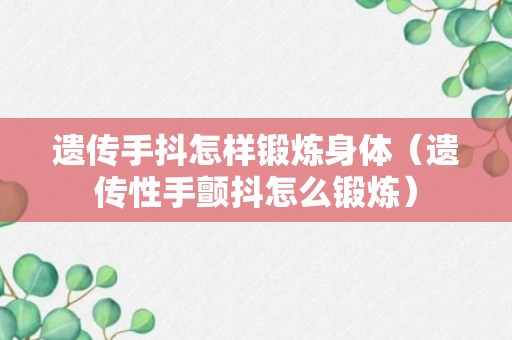 遗传手抖怎样锻炼身体（遗传性手颤抖怎么锻炼）